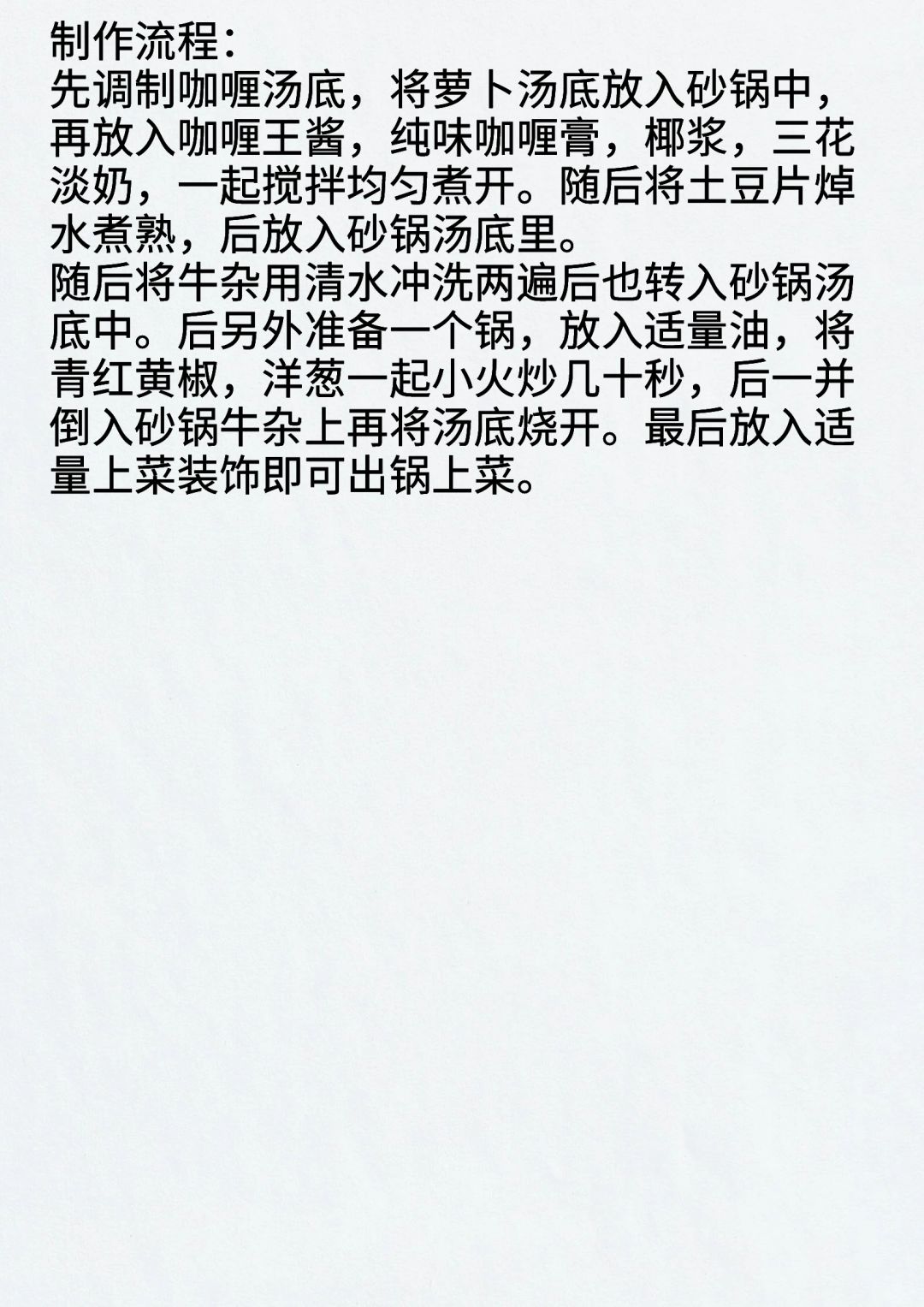 制作流程:

先调制咖喱汤底，将萝卜汤底放入砂锅中，再放入咖喱王酱，纯味咖喱膏，椰浆，三花淡奶，一起搅拌均匀煮开。随后将土豆片焯水煮熟，后放入砂锅汤底里。

随后将牛杂用清水冲洗两遍后也转入砂锅汤底中。后另外准备一个锅，放入适量油，将青红黄椒，洋葱一起小火炒几十秒，后一并倒入砂锅牛杂上再将汤底烧开。最后放入适量上菜装饰即可出锅上菜。